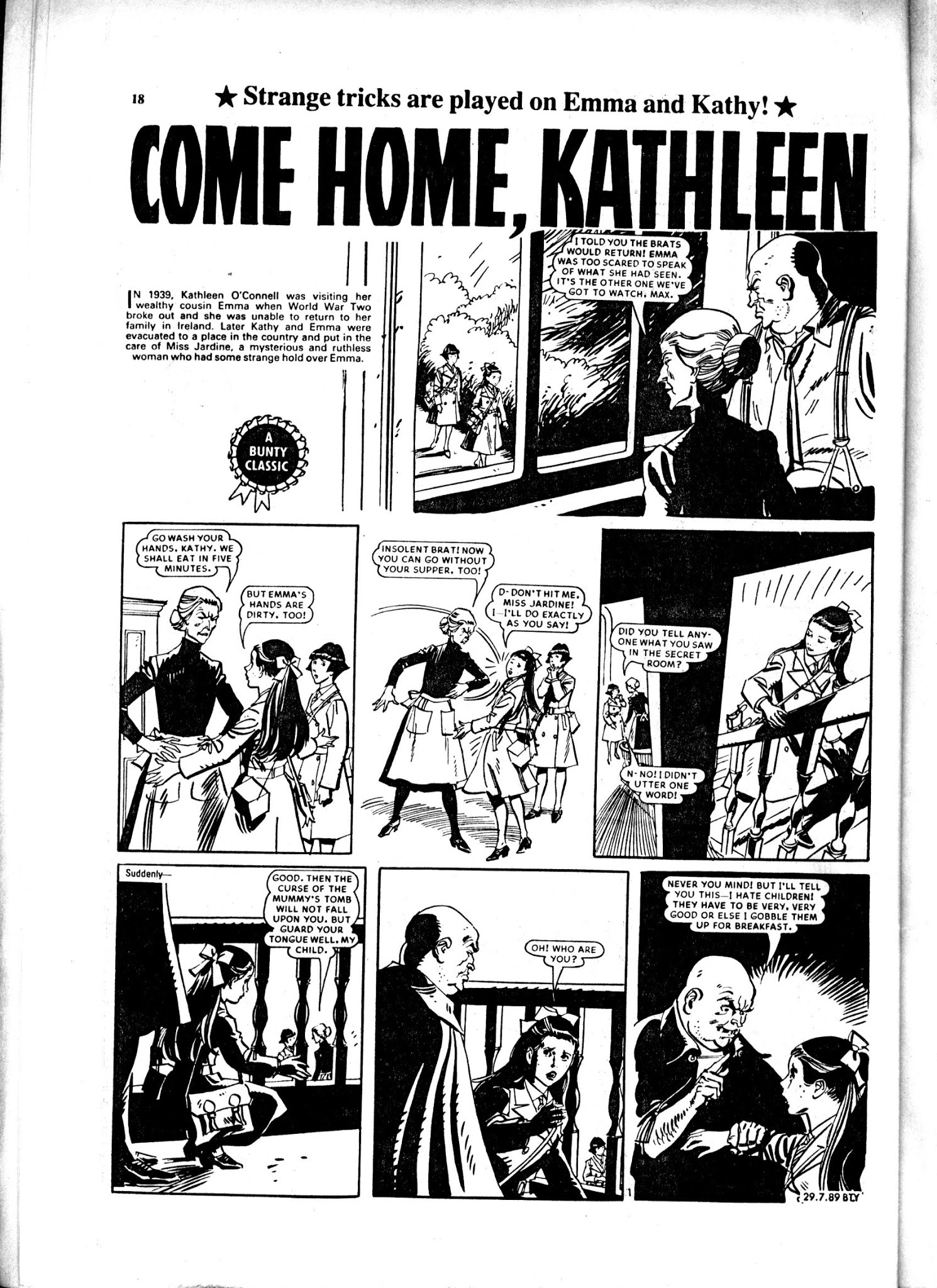 18 ★ Strange tricks are played on Emma and Kathy! ★

COME HOME, KATHLEEN

IN 1939, Kathleen O'Connell was visiting her wealthy cousin Emma when World War Two broke out and she was unable to return to her family in Ireland. Later Kathy and Emma were evacuated to a place in the country and put in the care of Miss Jardine, a mysterious and ruthless woman who had some strange hold over Emma.

A BUNTY CLASSIC

I TOLD YOU THE BRATS WOULD RETURN! EMMA WAS TOO SCARED TO SPEAK OF WHAT SHE HAD SEEN. IT'S THE OTHER ONE WE'VE GOT TO WATCH, MAX.

GO WASH YOUR HANDS, KATHY. WE SHALL EAT IN FIVE MINUTES.

BUT EMMA'S HANDS ARE DIRTY, TOO!

INSOLENT BRAT! NOW YOU CAN GO WITHOUT YOUR SUPPER, TOO!

D-DON'T HIT ME, MISS JARDINE! I—I'LL DO EXACTLY AS YOU SAY!

DID YOU TELL ANYONE WHAT YOU SAW IN THE SECRET ROOM?

N-NO! I DIDN'T UTTER ONE WORD!

Suddenly—

GOOD. THEN THE CURSE OF THE MUMMY'S TOMB WILL NOT FALL UPON YOU. BUT GUARD YOUR TONGUE WELL, MY CHILD.

OH! WHO ARE YOU?

NEVER YOU MIND! BUT I'LL TELL YOU THIS—I HATE CHILDREN! THEY HAVE TO BE VERY, VERY GOOD OR ELSE I GOBBLE THEM UP FOR BREAKFAST.

1

29.7.89 BTY